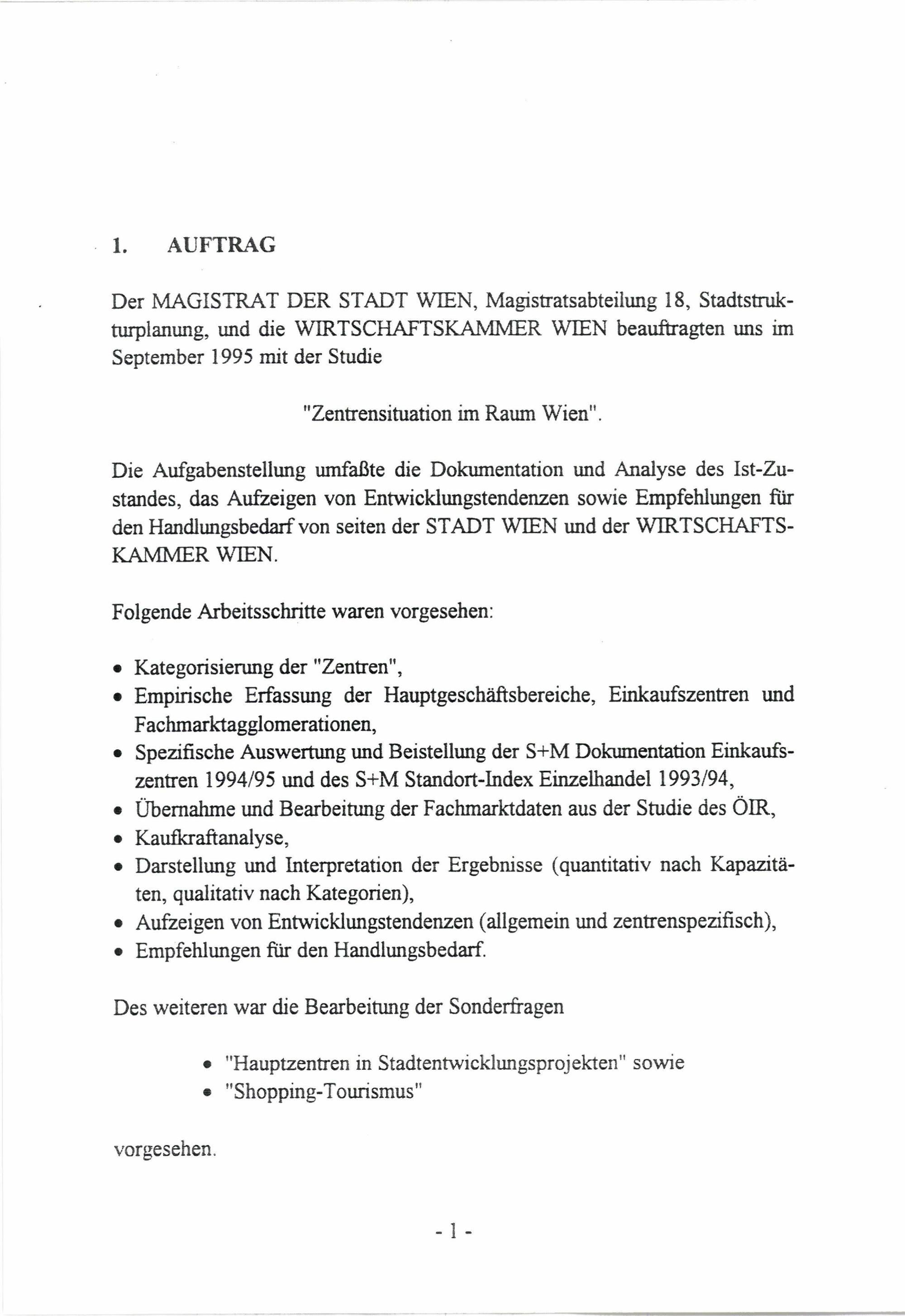 1. AUFTRAG

Der MAGISTRAT DER STADT WIEN, Magistratsabteilung 18, Stadtstrukturplanung, und die WIRTSCHAFTSKAMMER WIEN beauftragten uns im September 1995 mit der Studie

"Zentrensituation im Raum Wien".

Die Aufgabenstellung umfaßte die Dokumentation und Analyse des Ist-Zustandes, das Aufzeigen von Entwicklungstendenzen sowie Empfehlungen für den Handlungsbedarf von seiten der STADT WIEN und der WIRTSCHAFTSKAMMER WIEN.

Folgende Arbeitsschritte waren vorgesehen:

• Kategorisierung der "Zentren",
• Empirische Erfassung der Hauptgeschäftsbereiche, Einkaufszentren und Fachmarktagglomerationen,
• Spezifische Auswertung und Beistellung der S+M Dokumentation Einkaufszentren 1994/95 und des S+M Standort-Index Einzelhandel 1993/94,
• Übernahme und Bearbeitung der Fachmarktdaten aus der Studie des ÖIR,
• Kaufkraftanalyse,
• Darstellung und Interpretation der Ergebnisse (quantitativ nach Kapazitäten, qualitativ nach Kategorien),
• Aufzeigen von Entwicklungstendenzen (allgemein und zentrenspezifisch),
• Empfehlungen für den Handlungsbedarf.

Des weiteren war die Bearbeitung der Sonderfragen

• "Hauptzentren in Stadtentwicklungsprojekten" sowie
• "Shopping-Tourismus"

vorgesehen.

- 1 -